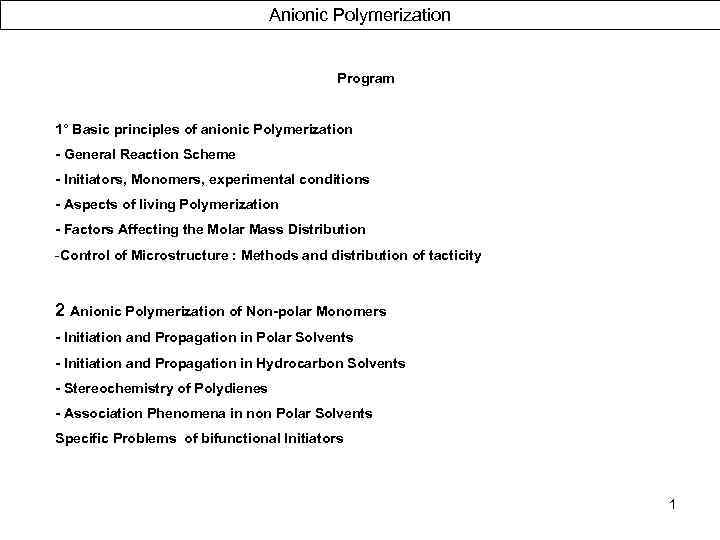 Anionic Polymerization

Program

1° Basic principles of anionic Polymerization
- General Reaction Scheme
- Initiators, Monomers, experimental conditions
- Aspects of living Polymerization
- Factors Affecting the Molar Mass Distribution
-Control of Microstructure : Methods and distribution of tacticity

2 Anionic Polymerization of Non-polar Monomers
- Initiation and Propagation in Polar Solvents
- Initiation and Propagation in Hydrocarbon Solvents
- Stereochemistry of Polydienes
- Association Phenomena in non Polar Solvents
Specific Problems of bifunctional Initiators

1